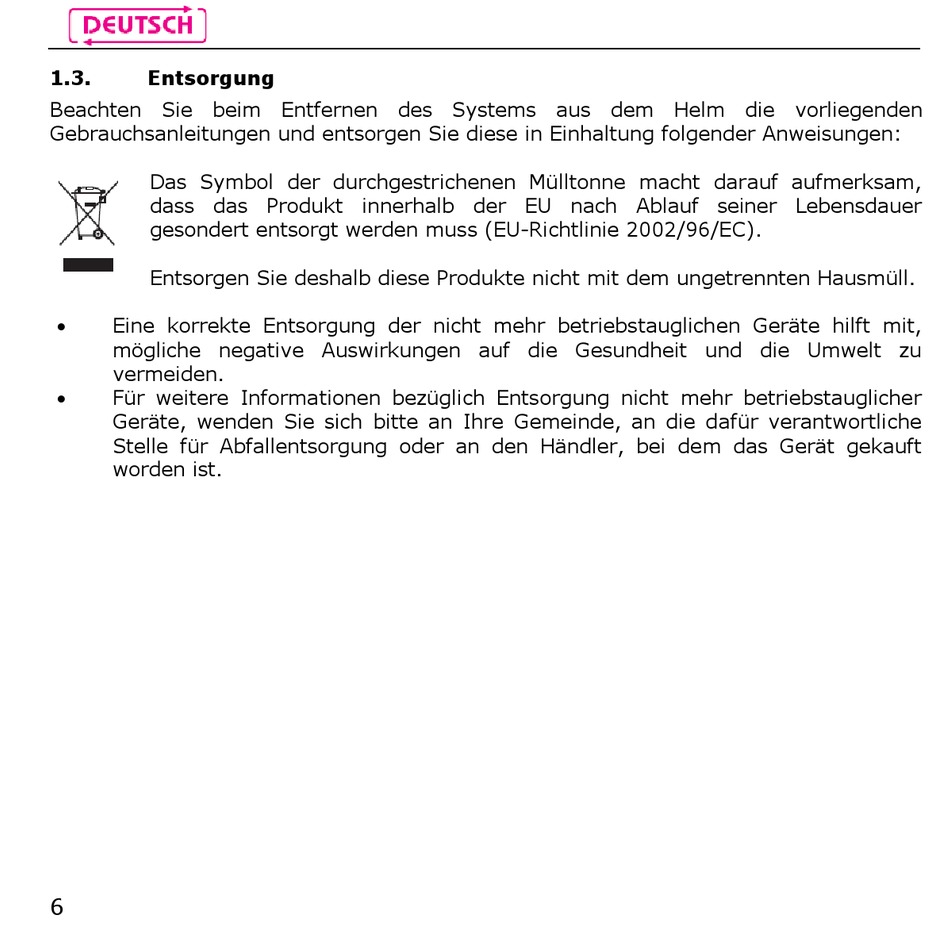 DEUTSCH

1.3. Entsorgung

Beachten Sie beim Entfernen des Systems aus dem Helm die vorliegenden Gebrauchsanleitungen und entsorgen Sie diese in Einhaltung folgender Anweisungen:

Das Symbol der durchgestrichenen Mülltonne macht darauf aufmerksam, dass das Produkt innerhalb der EU nach Ablauf seiner Lebensdauer gesondert entsorgt werden muss (EU-Richtlinie 2002/96/EC).

Entsorgen Sie deshalb diese Produkte nicht mit dem ungetrennten Hausmüll.

• Eine korrekte Entsorgung der nicht mehr betriebstauglichen Geräte hilft mit, mögliche negative Auswirkungen auf die Gesundheit und die Umwelt zu vermeiden.
• Für weitere Informationen bezüglich Entsorgung nicht mehr betriebstauglicher Geräte, wenden Sie sich bitte an Ihre Gemeinde, an die dafür verantwortliche Stelle für Abfallentsorgung oder an den Händler, bei dem das Gerät gekauft worden ist.

6